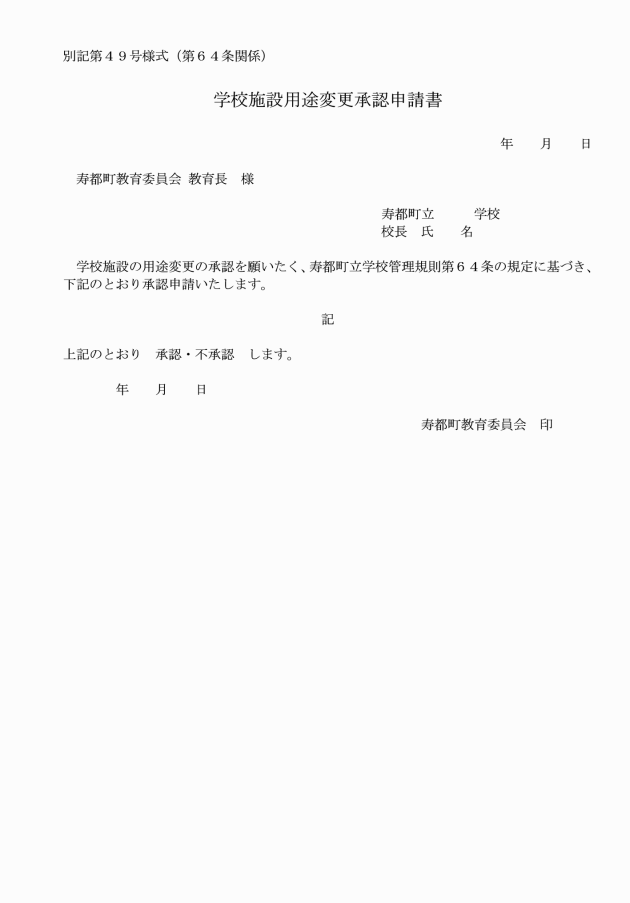 別記第４９号様式（第６４条関係）

学校施設用途変更承認申請書

年　　月　　日

寿都町教育委員会 教育長　様

寿都町立　　　学校
校長　氏　　名

学校施設の用途変更の承認を願いたく、寿都町立学校管理規則第６４条の規定に基づき、下記のとおり承認申請いたします。

記

上記のとおり　承認・不承認　します。

年　　月　　日

寿都町教育委員会　印